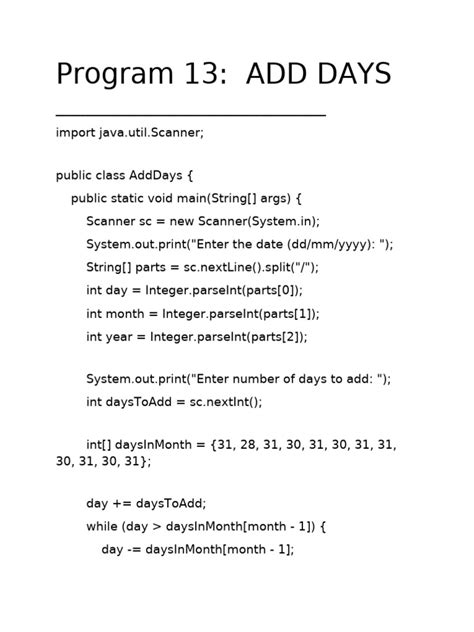 Program 13:  ADD DAYS

import java.util.Scanner;

public class AddDays {
    public static void main(String[] args) {
        Scanner sc = new Scanner(System.in);
        System.out.print("Enter the date (dd/mm/yyyy): ");
        String[] parts = sc.nextLine().split("/");
        int day = Integer.parseInt(parts[0]);
        int month = Integer.parseInt(parts[1]);
        int year = Integer.parseInt(parts[2]);

        System.out.print("Enter number of days to add: ");
        int daysToAdd = sc.nextInt();

        int[] daysInMonth = {31, 28, 31, 30, 31, 30, 31, 31, 30, 31, 30, 31};

        day += daysToAdd;
        while (day > daysInMonth[month - 1]) {
            day -= daysInMonth[month - 1];